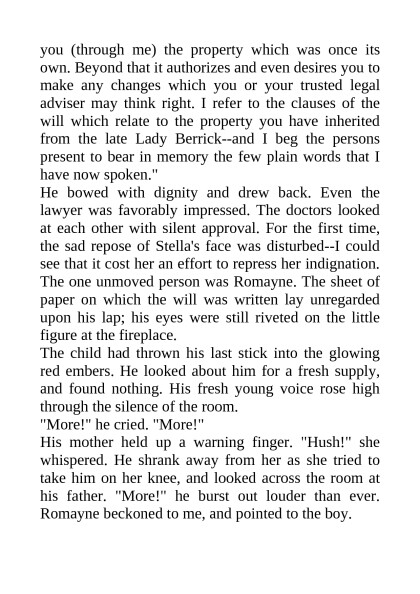 you (through me) the property which was once its own. Beyond that it authorizes and even desires you to make any changes which you or your trusted legal adviser may think right. I refer to the clauses of the will which relate to the property you have inherited from the late Lady Berrick--and I beg the persons present to bear in memory the few plain words that I have now spoken."

He bowed with dignity and drew back. Even the lawyer was favorably impressed. The doctors looked at each other with silent approval. For the first time, the sad repose of Stella's face was disturbed--I could see that it cost her an effort to repress her indignation. The one unmoved person was Romayne. The sheet of paper on which the will was written lay unregarded upon his lap; his eyes were still riveted on the little figure at the fireplace.

The child had thrown his last stick into the glowing red embers. He looked about him for a fresh supply, and found nothing. His fresh young voice rose high through the silence of the room.

"More!" he cried. "More!"

His mother held up a warning finger. "Hush!" she whispered. He shrank away from her as she tried to take him on her knee, and looked across the room at his father. "More!" he burst out louder than ever. Romayne beckoned to me, and pointed to the boy.